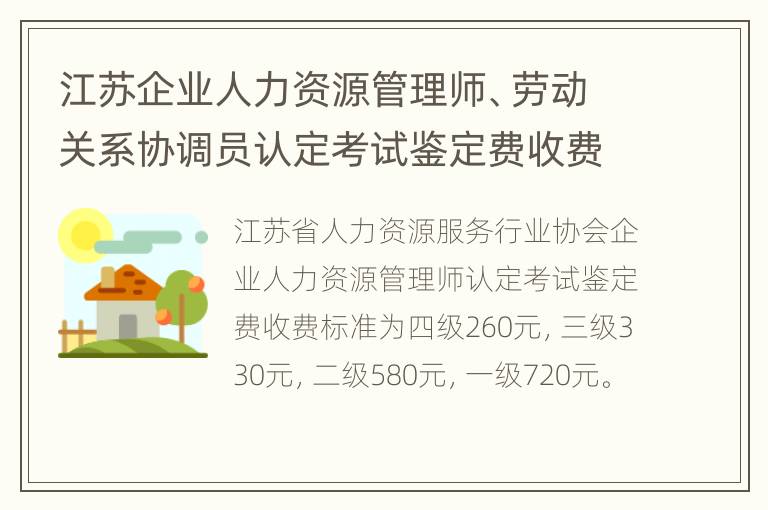 江苏企业人力资源管理师、劳动关系协调员认定考试鉴定费收费

江苏省人力资源服务行业协会企业人力资源管理师认定考试鉴定费收费标准为四级260元，三级330元，二级580元，一级720元。